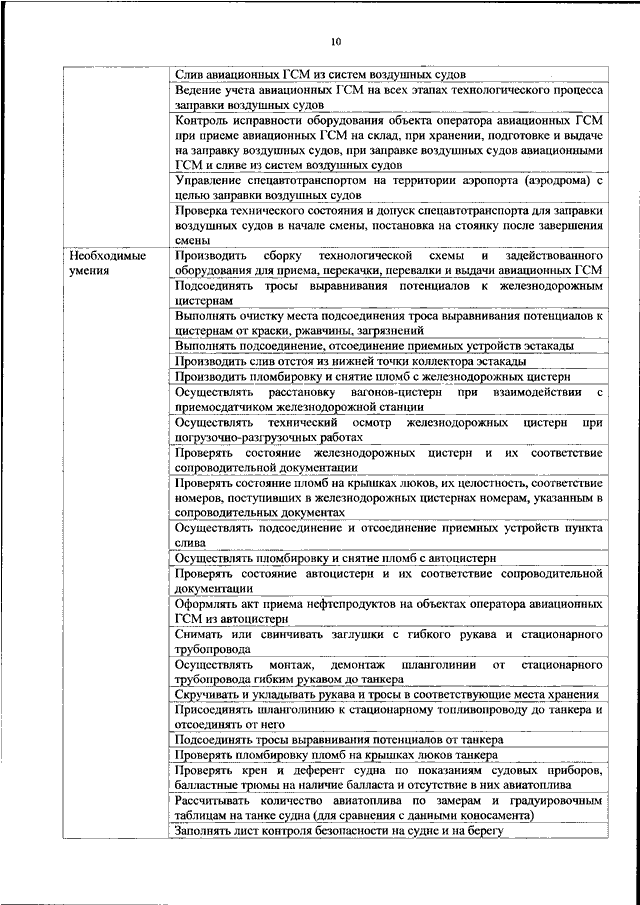 10

| | |
|---|---|
| | Слив авиационных ГСМ из систем воздушных судов |
| | Ведение учета авиационных ГСМ на всех этапах технологического процесса заправки воздушных судов |
| | Контроль исправности оборудования объекта оператора авиационных ГСМ при приеме авиационных ГСМ на склад, при хранении, подготовке и выдаче на заправку воздушных судов, при заправке воздушных судов авиационными ГСМ и сливе из систем воздушных судов |
| | Управление спецавтотранспортом на территории аэропорта (аэродрома) с целью заправки воздушных судов |
| | Проверка технического состояния и допуск спецавтотранспорта для заправки воздушных судов в начале смены, постановка на стоянку после завершения смены |
| Необходимые умения | Производить сборку технологической схемы и задействованного оборудования для приема, перекачки, перевалки и выдачи авиационных ГСМ |
| | Подсоединять тросы выравнивания потенциалов к железнодорожным цистернам |
| | Выполнять очистку места подсоединения троса выравнивания потенциалов к цистернам от краски, ржавчины, загрязнений |
| | Выполнять подсоединение, отсоединение приемных устройств эстакады |
| | Производить слив отстоя из нижней точки коллектора эстакады |
| | Производить пломбировку и снятие пломб с железнодорожных цистерн |
| | Осуществлять расстановку вагонов-цистерн при взаимодействии с приемосдатчиком железнодорожной станции |
| | Осуществлять технический осмотр железнодорожных цистерн при погрузочно-разгрузочных работах |
| | Проверять состояние железнодорожных цистерн и их соответствие сопроводительной документации |
| | Проверять состояние пломб на крышках люков, их целостность, соответствие номеров, поступивших в железнодорожных цистернах номерам, указанным в сопроводительных документах |
| | Осуществлять подсоединение и отсоединение приемных устройств пункта слива |
| | Осуществлять пломбировку и снятие пломб с автоцистерн |
| | Проверять состояние автоцистерн и их соответствие сопроводительной документации |
| | Оформлять акт приема нефтепродуктов на объектах оператора авиационных ГСМ из автоцистерн |
| | Снимать или свинчивать заглушки с гибкого рукава и стационарного трубопровода |
| | Осуществлять монтаж, демонтаж шланголинии от стационарного трубопровода гибким рукавом до танкера |
| | Скручивать и укладывать рукава и тросы в соответствующие места хранения |
| | Присоединять шланголинию к стационарному топливопроводу до танкера и отсоединять от него |
| | Подсоединять тросы выравнивания потенциалов от танкера |
| | Проверять пломбировку пломб на крышках люков танкера |
| | Проверять крен и деферент судна по показаниям судовых приборов, балластные трюмы на наличие балласта и отсутствие в них авиатоплива |
| | Рассчитывать количество авиатоплива по замерам и градуировочным таблицам на танке судна (для сравнения с данными коносамента) |
| | Заполнять лист контроля безопасности на судне и на берегу |